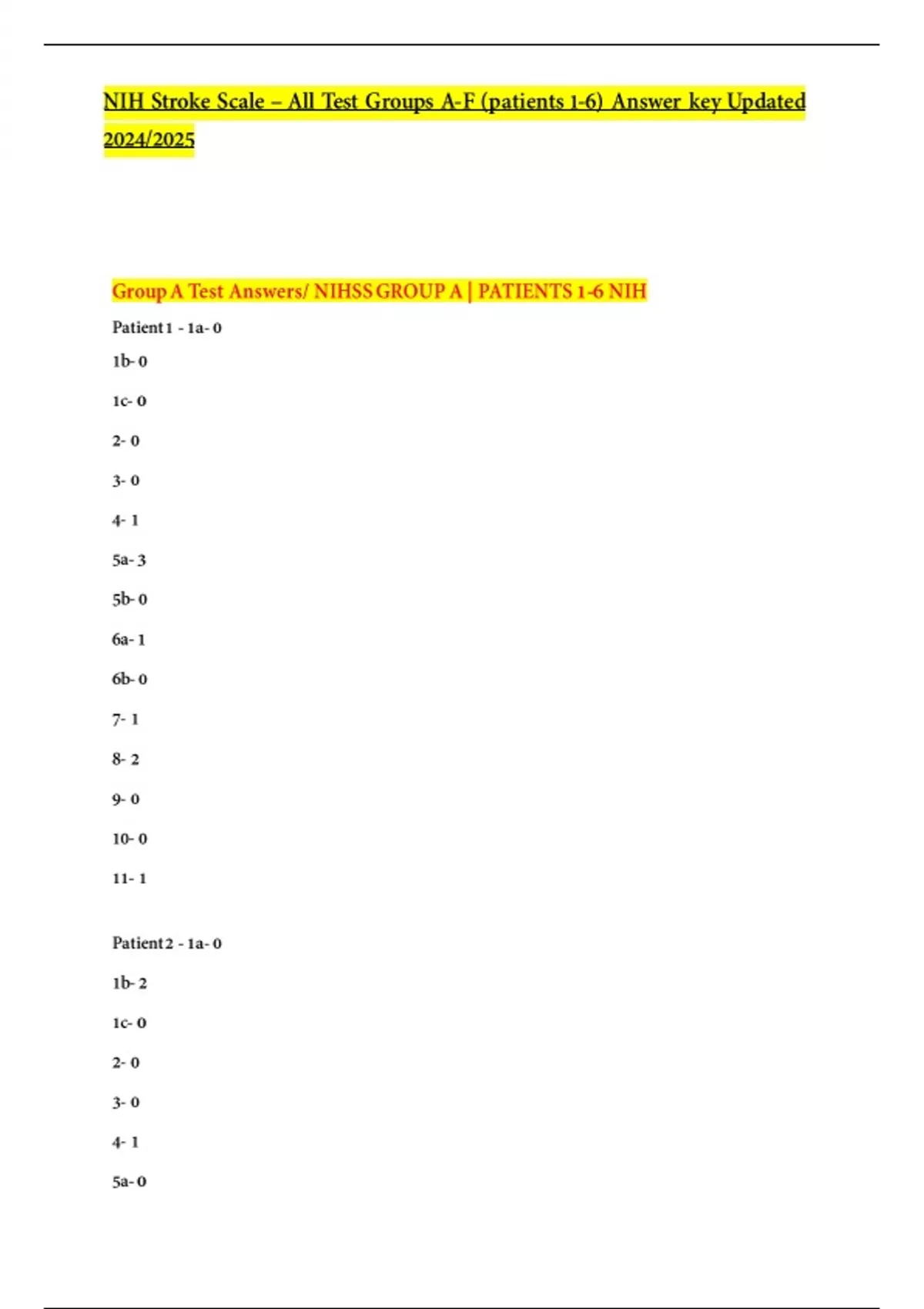 NIH Stroke Scale – All Test Groups A-F (patients 1-6) Answer key Updated 2024/2025

Group A Test Answers/ NIHSS GROUP A | PATIENTS 1-6 NIH

Patient 1 - 1a- 0

1b- 0

1c- 0

2- 0

3- 0

4- 1

5a- 3

5b- 0

6a- 1

6b- 0

7- 1

8- 2

9- 0

10- 0

11- 1

Patient 2 - 1a- 0

1b- 2

1c- 0

2- 0

3- 0

4- 1

5a- 0